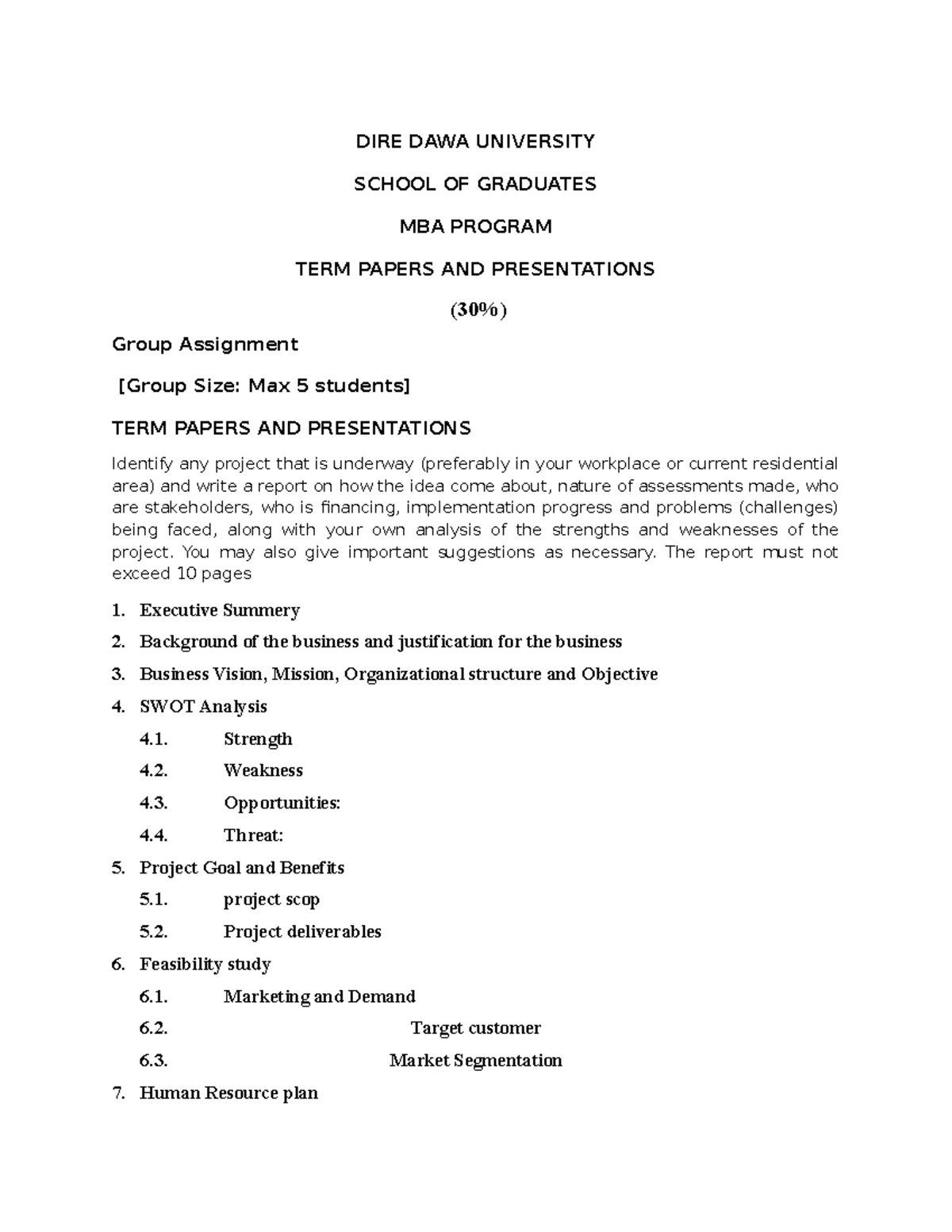 DIRE DAWA UNIVERSITY

SCHOOL OF GRADUATES

MBA PROGRAM

TERM PAPERS AND PRESENTATIONS

(30%)

Group Assignment

[Group Size: Max 5 students]

TERM PAPERS AND PRESENTATIONS

Identify any project that is underway (preferably in your workplace or current residential area) and write a report on how the idea come about, nature of assessments made, who are stakeholders, who is financing, implementation progress and problems (challenges) being faced, along with your own analysis of the strengths and weaknesses of the project. You may also give important suggestions as necessary. The report must not exceed 10 pages

1. Executive Summery
2. Background of the business and justification for the business
3. Business Vision, Mission, Organizational structure and Objective
4. SWOT Analysis
4.1. Strength
4.2. Weakness
4.3. Opportunities:
4.4. Threat:
5. Project Goal and Benefits
5.1. project scop
5.2. Project deliverables
6. Feasibility study
6.1. Marketing and Demand
6.2. Target customer
6.3. Market Segmentation
7. Human Resource plan